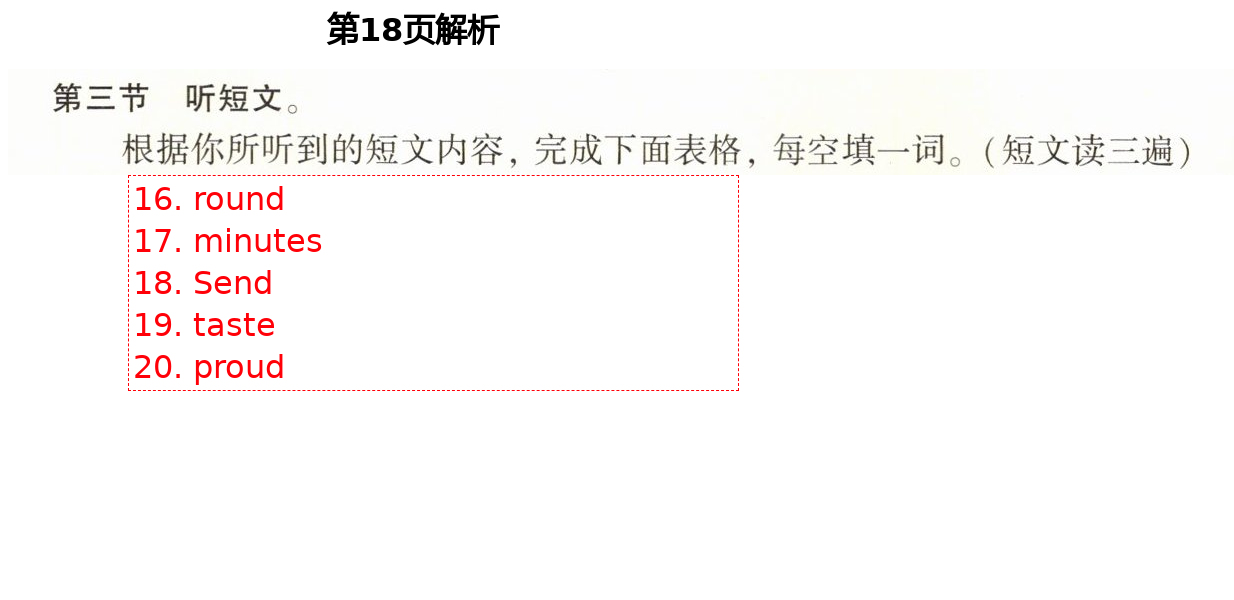 第18页解析

第三节　听短文。

根据你所听到的短文内容，完成下面表格，每空填一词。（短文读三遍）

16. round
17. minutes
18. Send
19. taste
20. proud